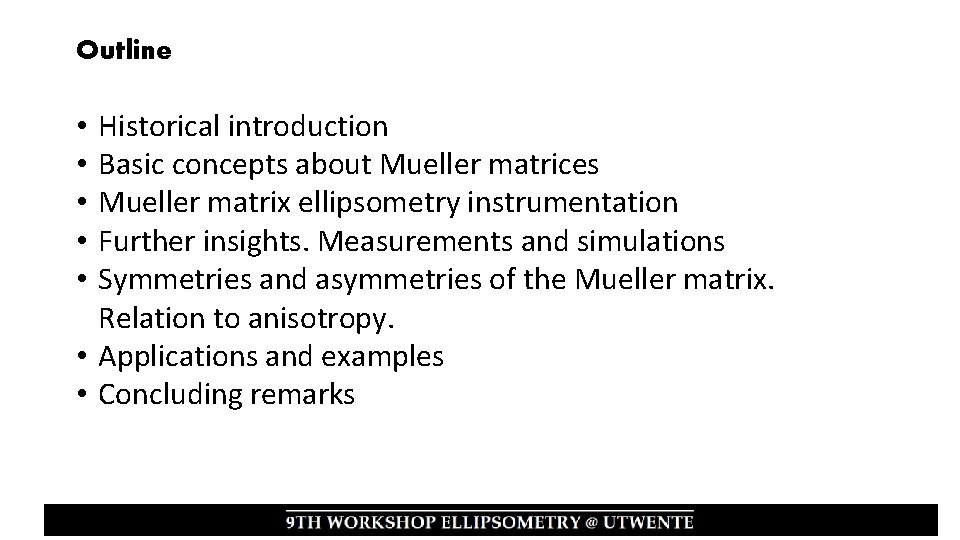 Outline

• Historical introduction
• Basic concepts about Mueller matrices
• Mueller matrix ellipsometry instrumentation
• Further insights. Measurements and simulations
• Symmetries and asymmetries of the Mueller matrix. Relation to anisotropy.
• Applications and examples
• Concluding remarks

9TH WORKSHOP ELLIPSOMETRY @ UTWENTE